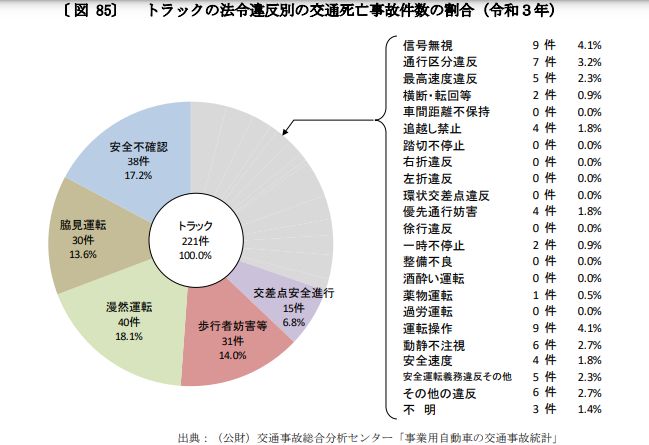 〔図 85〕　トラックの法令違反別の交通死亡事故件数の割合（令和３年）

安全不確認
38件
17.2%

脇見運転
30件
13.6%

漫然運転
40件
18.1%

歩行者妨害等
31件
14.0%

交差点安全進行
15件
6.8%

トラック
221件
100.0%

| | | |
|---|---|---|
| 信号無視 | 9 件 | 4.1% |
| 通行区分違反 | 7 件 | 3.2% |
| 最高速度違反 | 5 件 | 2.3% |
| 横断・転回等 | 2 件 | 0.9% |
| 車間距離不保持 | 0 件 | 0.0% |
| 追越し禁止 | 4 件 | 1.8% |
| 踏切不停止 | 0 件 | 0.0% |
| 右折違反 | 0 件 | 0.0% |
| 左折違反 | 0 件 | 0.0% |
| 環状交差点違反 | 0 件 | 0.0% |
| 優先通行妨害 | 4 件 | 1.8% |
| 徐行違反 | 0 件 | 0.0% |
| 一時不停止 | 2 件 | 0.9% |
| 整備不良 | 0 件 | 0.0% |
| 酒酔い運転 | 0 件 | 0.0% |
| 薬物運転 | 1 件 | 0.5% |
| 過労運転 | 0 件 | 0.0% |
| 運転操作 | 9 件 | 4.1% |
| 動静不注視 | 6 件 | 2.7% |
| 安全速度 | 4 件 | 1.8% |
| 安全運転義務違反その他 | 5 件 | 2.3% |
| その他の違反 | 6 件 | 2.7% |
| 不　明 | 3 件 | 1.4% |

出典：（公財）交通事故総合分析センター「事業用自動車の交通事故統計」